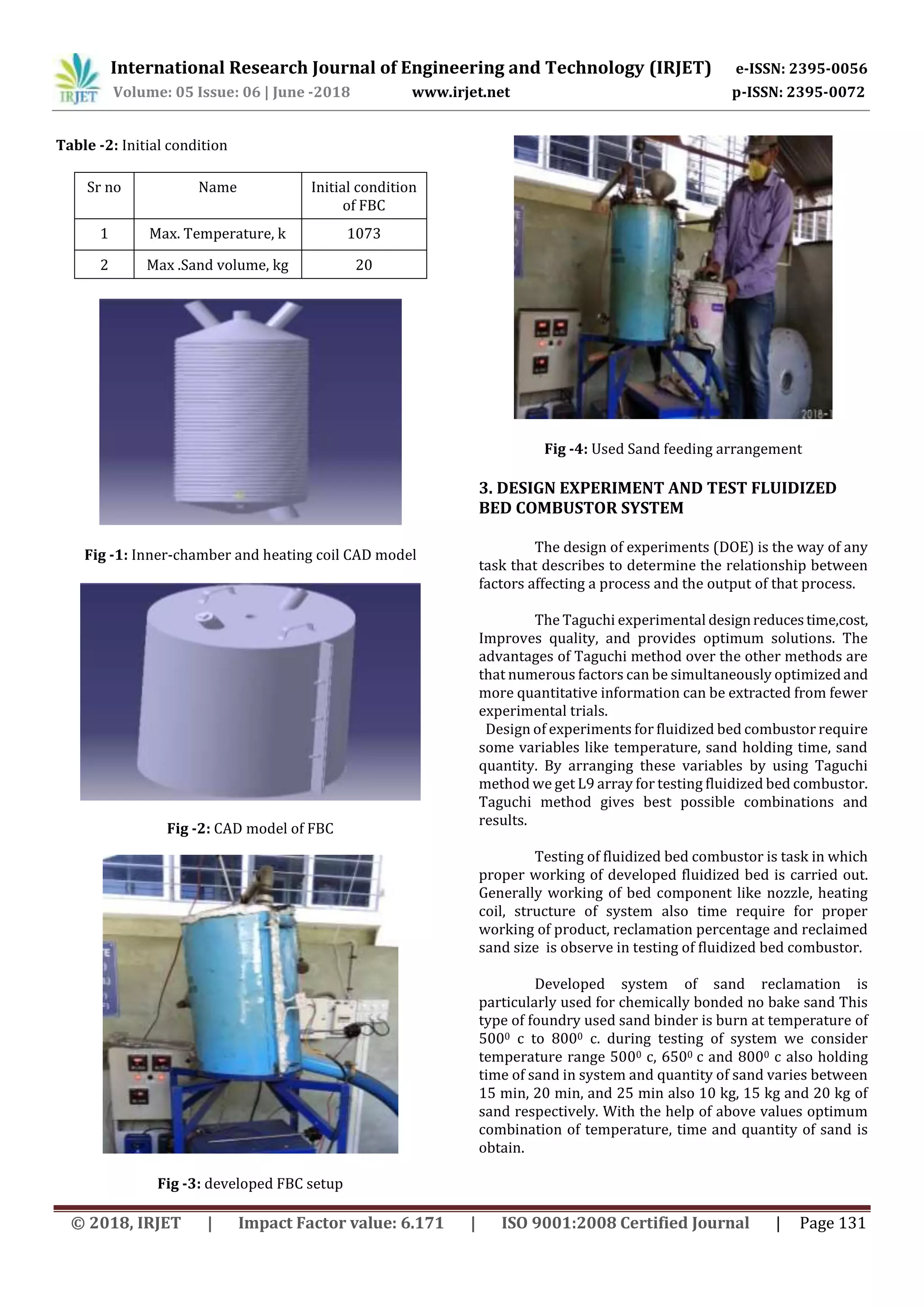 IRJET International Research Journal of Engineering and Technology (IRJET) e-ISSN: 2395-0056
Volume: 05 Issue: 06 | June -2018 www.irjet.net p-ISSN: 2395-0072

**Table -2:** Initial condition

| Sr no | Name | Initial condition of FBC |
|---|---|---|
| 1 | Max. Temperature, k | 1073 |
| 2 | Max .Sand volume, kg | 20 |

**Fig -1:** Inner-chamber and heating coil CAD model

**Fig -2:** CAD model of FBC

**Fig -3:** developed FBC setup

2018-

**Fig -4:** Used Sand feeding arrangement

**3. DESIGN EXPERIMENT AND TEST FLUIDIZED BED COMBUSTOR SYSTEM**

The design of experiments (DOE) is the way of any task that describes to determine the relationship between factors affecting a process and the output of that process.

The Taguchi experimental design reduces time,cost, Improves quality, and provides optimum solutions. The advantages of Taguchi method over the other methods are that numerous factors can be simultaneously optimized and more quantitative information can be extracted from fewer experimental trials.
Design of experiments for fluidized bed combustor require some variables like temperature, sand holding time, sand quantity. By arranging these variables by using Taguchi method we get L9 array for testing fluidized bed combustor. Taguchi method gives best possible combinations and results.

Testing of fluidized bed combustor is task in which proper working of developed fluidized bed is carried out. Generally working of bed component like nozzle, heating coil, structure of system also time require for proper working of product, reclamation percentage and reclaimed sand size is observe in testing of fluidized bed combustor.

Developed system of sand reclamation is particularly used for chemically bonded no bake sand This type of foundry used sand binder is burn at temperature of $500^0$ c to $800^0$ c. during testing of system we consider temperature range $500^0$ c, $650^0$ c and $800^0$ c also holding time of sand in system and quantity of sand varies between 15 min, 20 min, and 25 min also 10 kg, 15 kg and 20 kg of sand respectively. With the help of above values optimum combination of temperature, time and quantity of sand is obtain.

© 2018, IRJET | Impact Factor value: 6.171 | ISO 9001:2008 Certified Journal | Page 131